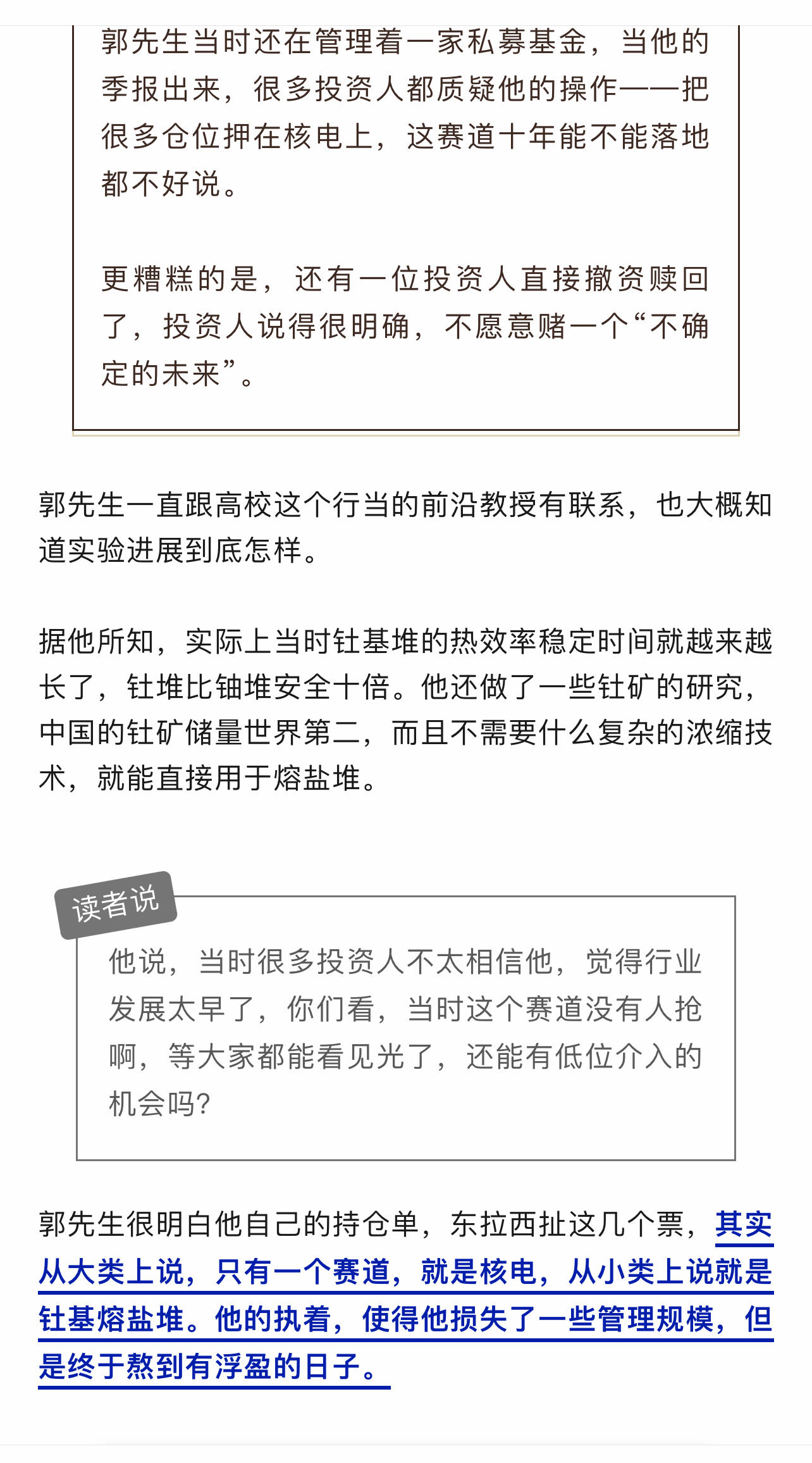 郭先生当时还在管理着一家私募基金，当他的季报出来，很多投资人都质疑他的操作——把很多仓位押在核电上，这赛道十年能不能落地都不好说。

更糟糕的是，还有一位投资人直接撤资赎回了，投资人说得很明确，不愿意赌一个“不确定的未来”。

郭先生一直跟高校这个行当的前沿教授有联系，也大概知道实验进展到底怎样。

据他所知，实际上当时钍基堆的热效率稳定时间就越来越长了，钍堆比铀堆安全十倍。他还做了一些钍矿的研究，中国的钍矿储量世界第二，而且不需要什么复杂的浓缩技术，就能直接用于熔盐堆。

读者说

他说，当时很多投资人不太相信他，觉得行业发展太早了，你们看，当时这个赛道没有人抢啊，等大家都能看见光了，还能有低位介入的机会吗?

郭先生很明白他自己的持仓单，东拉西扯这几个票，其实从大类上说，只有一个赛道，就是核电，从小类上说就是钍基熔盐堆。他的执着，使得他损失了一些管理规模，但是终于熬到有浮盈的日子。